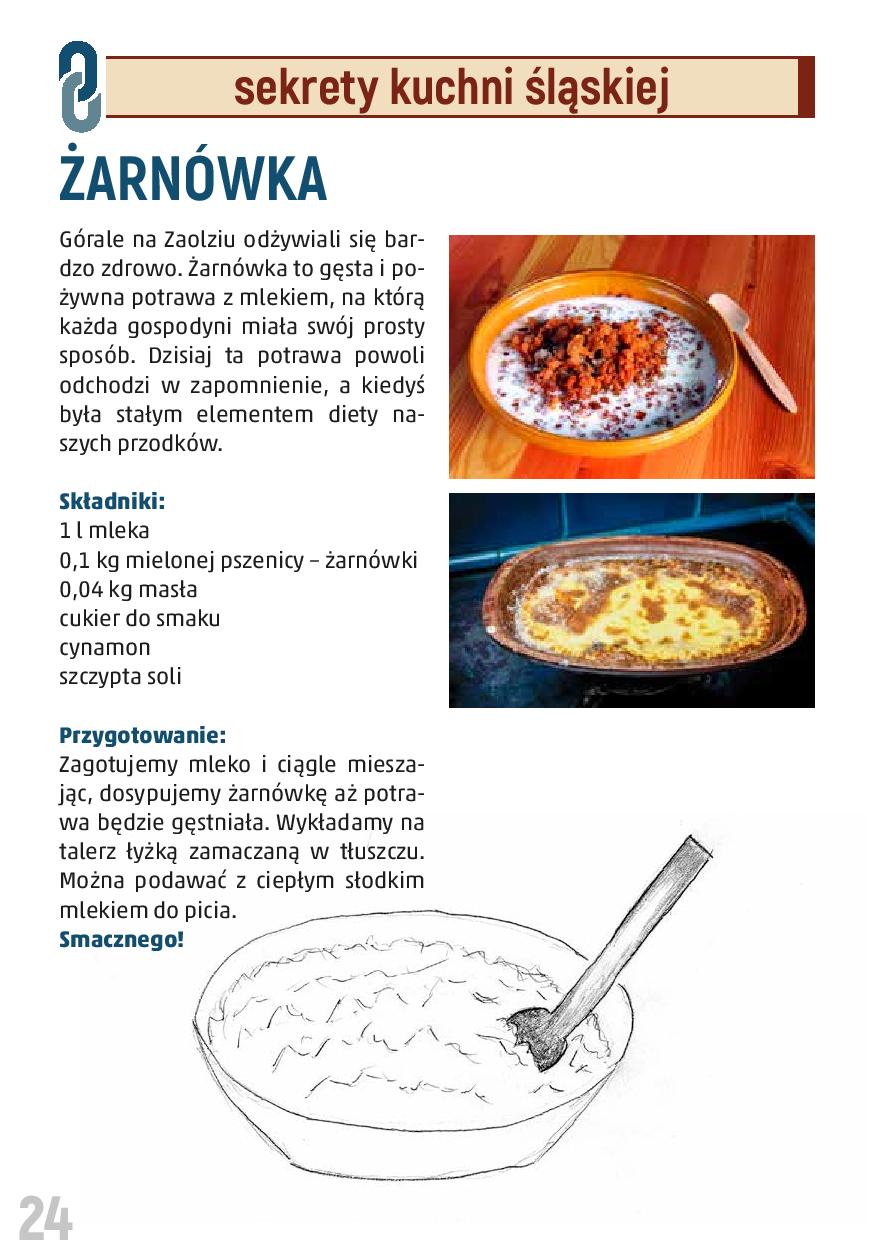 sekrety kuchni śląskiej

ŻARNÓWKA

Górale na Zaolziu odżywiali się bardzo zdrowo. Żarnówka to gęsta i pożywna potrawa z mlekiem, na którą każda gospodyni miała swój prosty sposób. Dzisiaj ta potrawa powoli odchodzi w zapomnienie, a kiedyś była stałym elementem diety naszych przodków.

Składniki:
1 l mleka
0,1 kg mielonej pszenicy – żarnówki
0,04 kg masła
cukier do smaku
cynamon
szczypta soli

Przygotowanie:
Zagotujemy mleko i ciągle mieszając, dosypujemy żarnówkę aż potrawa będzie gęstniała. Wykładamy na talerz łyżką zamaczaną w tłuszczu. Można podawać z ciepłym słodkim mlekiem do picia.
Smacznego!

24